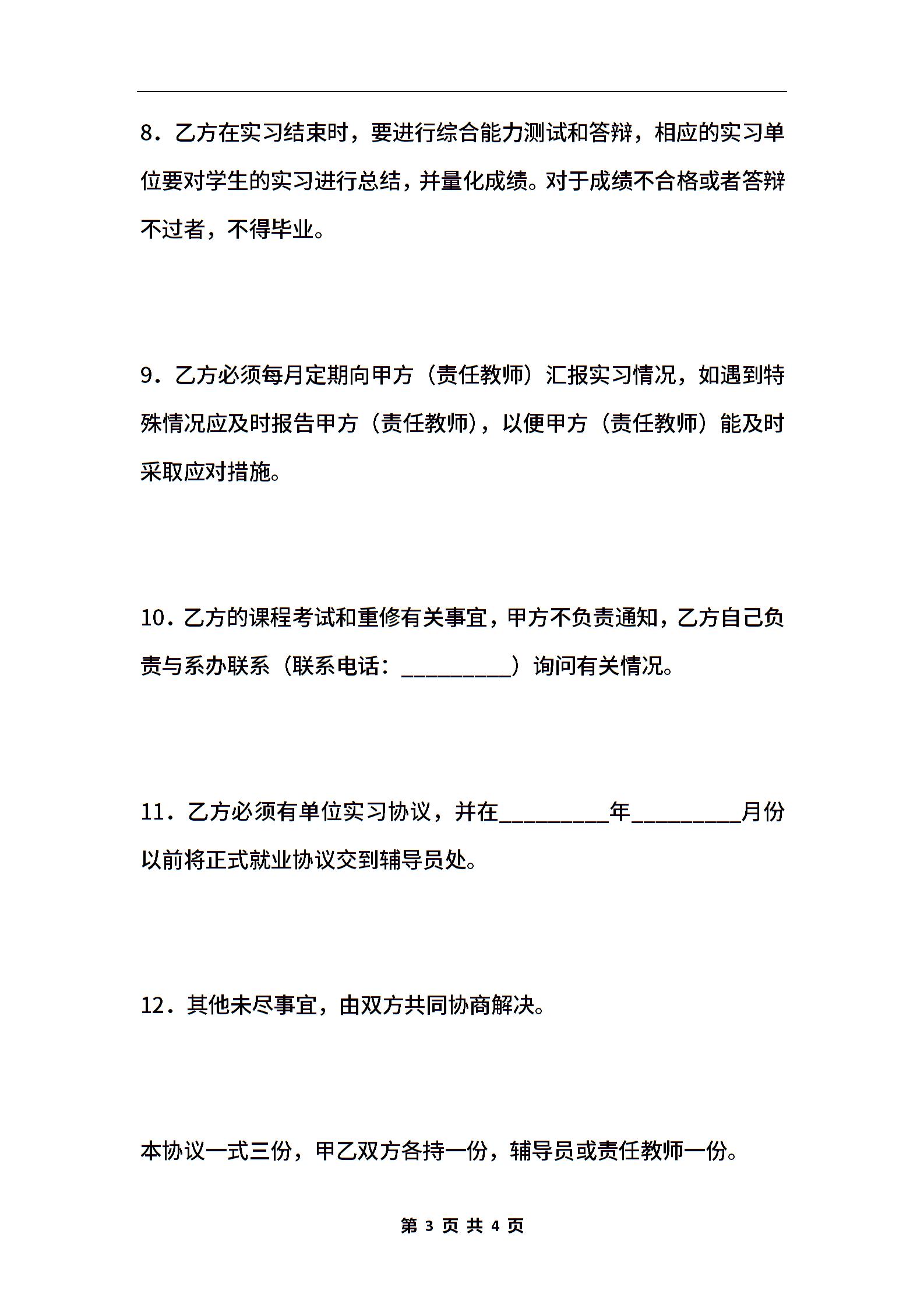 8．乙方在实习结束时，要进行综合能力测试和答辩，相应的实习单位要对学生的实习进行总结，并量化成绩。对于成绩不合格或者答辩不过者，不得毕业。

9．乙方必须每月定期向甲方（责任教师）汇报实习情况，如遇到特殊情况应及时报告甲方（责任教师），以便甲方（责任教师）能及时采取应对措施。

10．乙方的课程考试和重修有关事宜，甲方不负责通知，乙方自己负责与系办联系（联系电话：__________）询问有关情况。

11．乙方必须有单位实习协议，并在__________年__________月份以前将正式就业协议交到辅导员处。

12．其他未尽事宜，由双方共同协商解决。

本协议一式三份，甲乙双方各持一份，辅导员或责任教师一份。

第 3 页 共 4 页